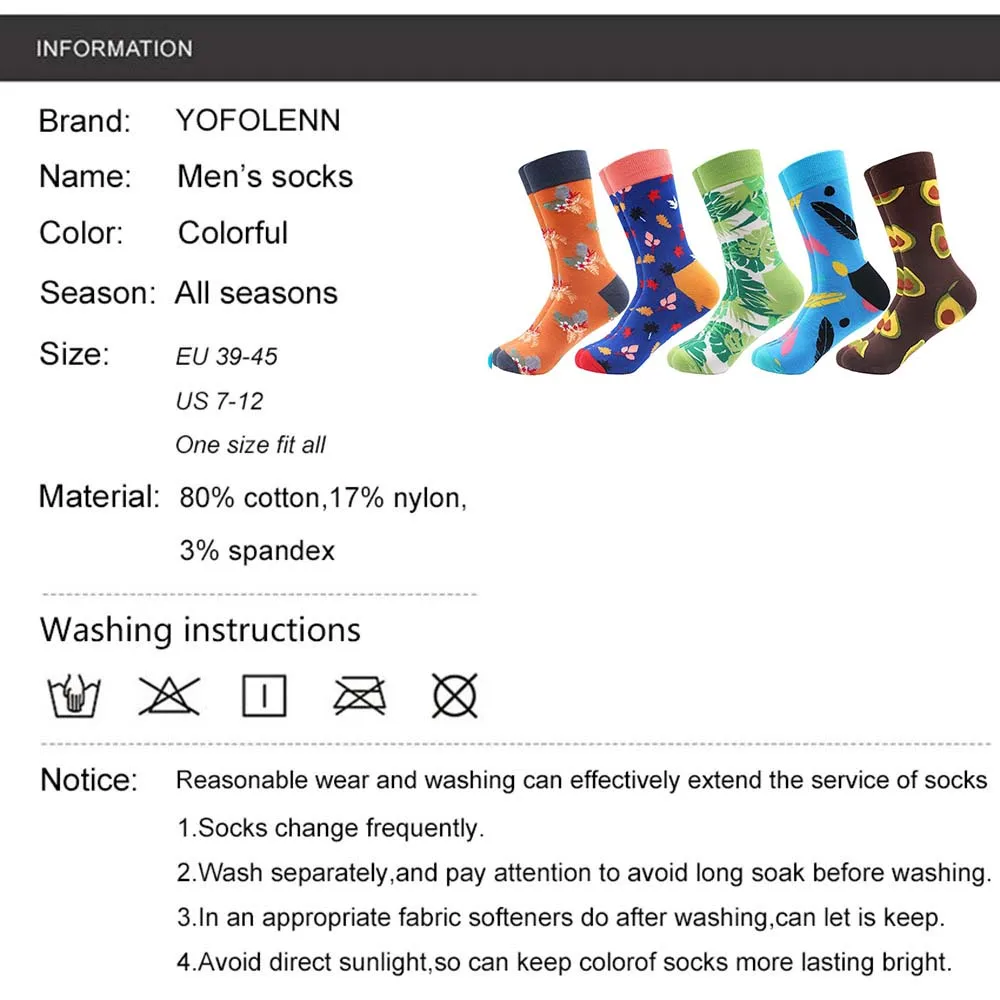 INFORMATION

Brand: YOFOLENN

Name: Men's socks

Color: Colorful

Season: All seasons

Size: EU 39-45
US 7-12
One size fit all

Material: 80% cotton,17% nylon,
3% spandex

Washing instructions

Notice: Reasonable wear and washing can effectively extend the service of socks
1.Socks change frequently.
2.Wash separately,and pay attention to avoid long soak before washing.
3.In an appropriate fabric softeners do after washing,can let is keep.
4.Avoid direct sunlight,so can keep colorof socks more lasting bright.